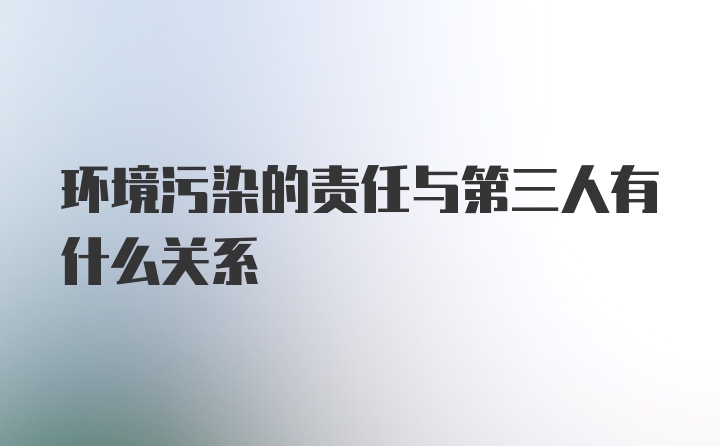 环境污染的责任与第三人有什么关系